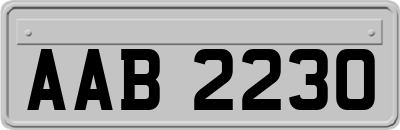 AAB 2230